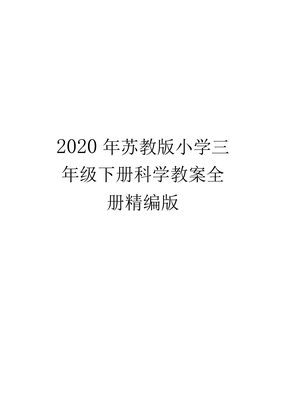 2020 年苏教版小学三年级下册科学教案全册精编版